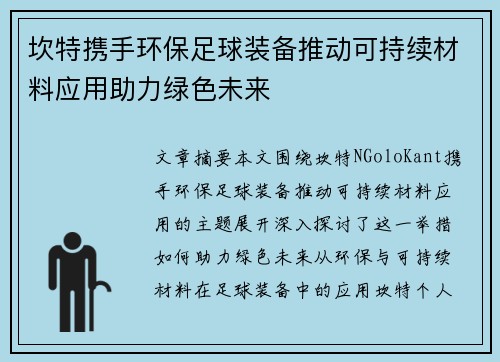 坎特携手环保足球装备推动可持续材料应用助力绿色未来

文章摘要本文围绕坎特NGoloKant携手环保足球装备推动可持续材料应用的主题展开深入探讨了这一举措如何助力绿色未来从环保与可持续材料在足球装备中的应用坎特个人